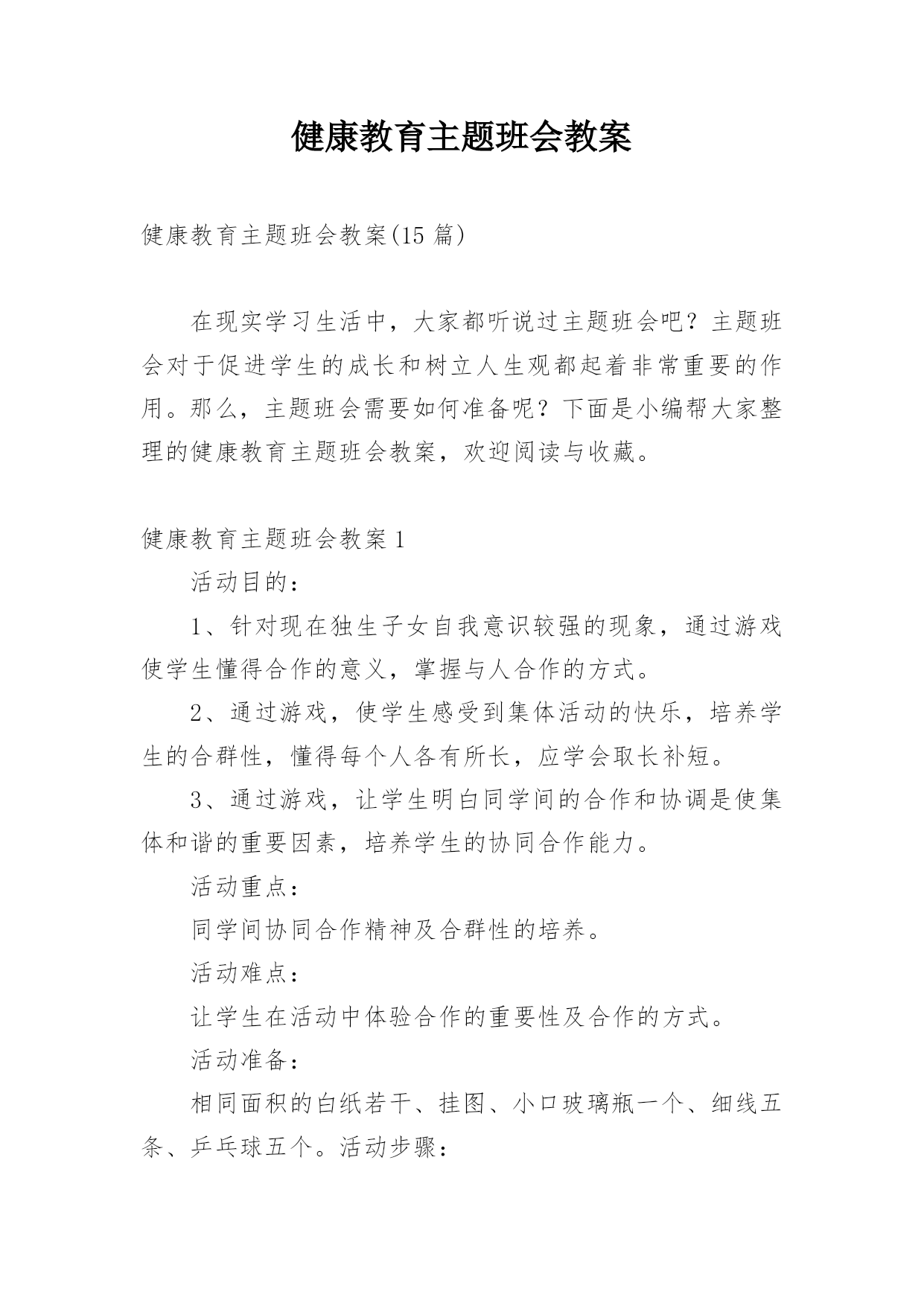 健康教育主题班会教案

健康教育主题班会教案(15 篇)

在现实学习生活中，大家都听说过主题班会吧？主题班会对于促进学生的成长和树立人生观都起着非常重要的作用。那么，主题班会需要如何准备呢？下面是小编帮大家整理的健康教育主题班会教案，欢迎阅读与收藏。

健康教育主题班会教案 1

活动目的：

1、针对现在独生子女自我意识较强的现象，通过游戏使学生懂得合作的意义，掌握与人合作的方式。

2、通过游戏，使学生感受到集体活动的快乐，培养学生的合群性，懂得每个人各有所长，应学会取长补短。

3、通过游戏，让学生明白同学间的合作和协调是使集体和谐的重要因素，培养学生的协同合作能力。

活动重点：

同学间协同合作精神及合群性的培养。

活动难点：

让学生在活动中体验合作的重要性及合作的方式。

活动准备：

相同面积的白纸若干、挂图、小口玻璃瓶一个、细线五条、乒乓球五个。活动步骤：